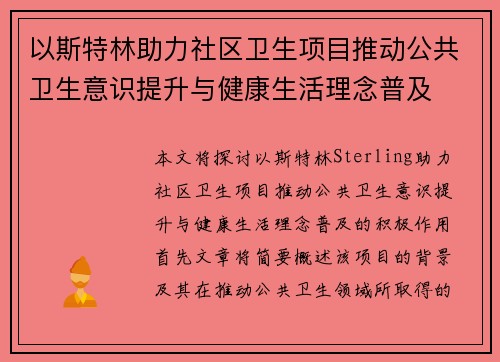 以斯特林助力社区卫生项目推动公共卫生意识提升与健康生活理念普及

本文将探讨以斯特林Sterling助力社区卫生项目推动公共卫生意识提升与健康生活理念普及的积极作用首先文章将简要概述该项目的背景及其在推动公共卫生领域所取得的